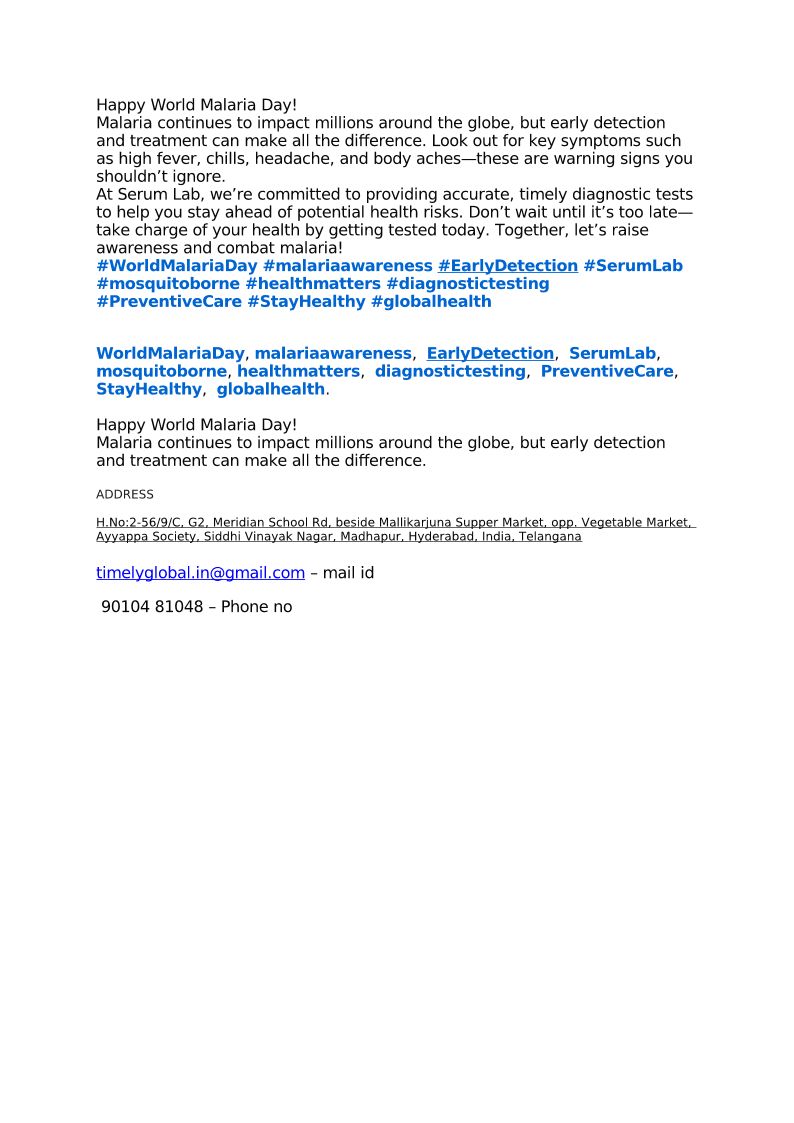 Happy World Malaria Day!
Malaria continues to impact millions around the globe, but early detection and treatment can make all the difference. Look out for key symptoms such as high fever, chills, headache, and body aches—these are warning signs you shouldn't ignore.
At Serum Lab, we're committed to providing accurate, timely diagnostic tests to help you stay ahead of potential health risks. Don't wait until it's too late—take charge of your health by getting tested today. Together, let's raise awareness and combat malaria!
#WorldMalariaDay #malariaawareness #EarlyDetection #SerumLab #mosquitoborne #healthmatters #diagnostictesting #PreventiveCare #StayHealthy #globalhealth

WorldMalariaDay, malariaawareness, EarlyDetection, SerumLab, mosquitoborne, healthmatters, diagnostictesting, PreventiveCare, StayHealthy, globalhealth.

Happy World Malaria Day!
Malaria continues to impact millions around the globe, but early detection and treatment can make all the difference.

ADDRESS

H.No:2-56/9/C, G2, Meridian School Rd, beside Mallikarjuna Supper Market, opp. Vegetable Market, Ayyappa Society, Siddhi Vinayak Nagar, Madhapur, Hyderabad, India, Telangana

timelyglobal.in@gmail.com – mail id

90104 81048 – Phone no